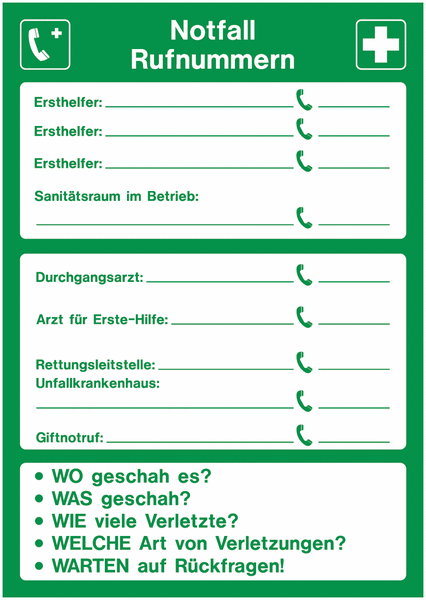 Notfall
Rufnummern

Ersthelfer:

Ersthelfer:

Ersthelfer:

Sanitätsraum im Betrieb:

Durchgangsarzt:

Arzt für Erste-Hilfe:

Rettungsleitstelle:

Unfallkrankenhaus:

Giftnotruf:

• WO geschah es?
• WAS geschah?
• WIE viele Verletzte?
• WELCHE Art von Verletzungen?
• WARTEN auf Rückfragen!